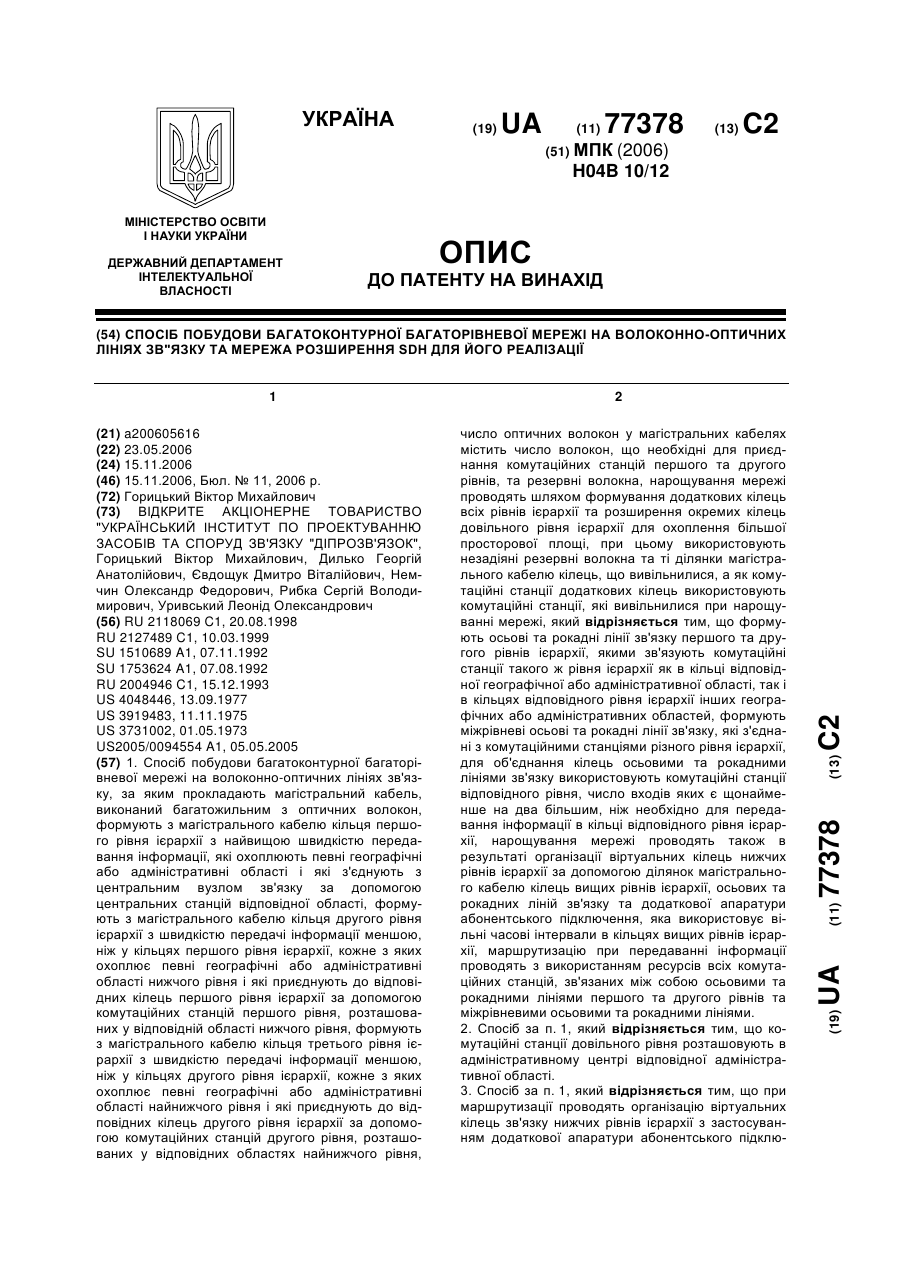 УКРАЇНА

(19) UA (11) 77378 (13) C2

(51) МПК (2006)
H04B 10/12

МІНІСТЕРСТВО ОСВІТИ І НАУКИ УКРАЇНИ

ДЕРЖАВНИЙ ДЕПАРТАМЕНТ ІНТЕЛЕКТУАЛЬНОЇ ВЛАСНОСТІ

ОПИС
ДО ПАТЕНТУ НА ВИНАХІД

(54) СПОСІБ ПОБУДОВИ БАГАТОКОНТУРНОЇ БАГАТОРІВНЕВОЇ МЕРЕЖІ НА ВОЛОКОННО-ОПТИЧНИХ ЛІНІЯХ ЗВ"ЯЗКУ ТА МЕРЕЖА РОЗШИРЕННЯ SDH ДЛЯ ЙОГО РЕАЛІЗАЦІЇ

1

(21) a200605616
(22) 23.05.2006
(24) 15.11.2006
(46) 15.11.2006, Бюл. № 11, 2006 р.
(72) Горицький Віктор Михайлович
(73) ВІДКРИТЕ АКЦІОНЕРНЕ ТОВАРИСТВО "УКРАЇНСЬКИЙ ІНСТИТУТ ПО ПРОЕКТУВАННЮ ЗАСОБІВ ТА СПОРУД ЗВ'ЯЗКУ "ДІПРОЗВ'ЯЗОК", Горицький Віктор Михайлович, Дилько Георгій Анатолійович, Євдощук Дмитро Віталійович, Немчин Олександр Федорович, Рибка Сергій Володимирович, Уривський Леонід Олександрович
(56) RU 2118069 C1, 20.08.1998
RU 2127489 C1, 10.03.1999
SU 1510689 A1, 07.11.1992
SU 1753624 A1, 07.08.1992
RU 2004946 C1, 15.12.1993
US 4048446, 13.09.1977
US 3919483, 11.11.1975
US 3731002, 01.05.1973
US2005/0094554 A1, 05.05.2005
(57) 1. Спосіб побудови багатоконтурної багаторівневої мережі на волоконно-оптичних лініях зв'язку, за яким прокладають магістральний кабель, виконаний багатожильним з оптичних волокон, формують з магістрального кабелю кільця першого рівня ієрархії з найвищою швидкістю передавання інформації, які охоплюють певні географічні або адміністративні області і які з'єднують з центральним вузлом зв'язку за допомогою центральних станцій відповідної області, формують з магістрального кабелю кільця другого рівня ієрархії з швидкістю передачі інформації меншою, ніж у кільцях першого рівня ієрархії, кожне з яких охоплює певні географічні або адміністративні області нижчого рівня і які приєднують до відповідних кілець першого рівня ієрархії за допомогою комутаційних станцій першого рівня, розташованих у відповідній області нижчого рівня, формують з магістрального кабелю кільця третього рівня ієрархії з швидкістю передачі інформації меншою, ніж у кільцях другого рівня ієрархії, кожне з яких охоплює певні географічні або адміністративні області найнижчого рівня і які приєднують до відповідних кілець другого рівня ієрархії за допомогою комутаційних станцій другого рівня, розташованих у відповідних областях найнижчого рівня,

2

число оптичних волокон у магістральних кабелях містить число волокон, що необхідні для приєднання комутаційних станцій першого та другого рівнів, та резервні волокна, нарощування мережі проводять шляхом формування додаткових кілець всіх рівнів ієрархії та розширення окремих кілець довільного рівня ієрархії для охоплення більшої просторової площі, при цьому використовують незадіяні резервні волокна та ті ділянки магістрального кабелю кілець, що вивільнилися, а як комутаційні станції додаткових кілець використовують комутаційні станції, які вивільнилися при нарощуванні мережі, який відрізняється тим, що формують осьові та рокадні лінії зв'язку першого та другого рівнів ієрархії, якими зв'язують комутаційні станції такого ж рівня ієрархії як в кільці відповідної географічної або адміністративної області, так і в кільцях відповідного рівня ієрархії інших географічних або адміністративних областей, формують міжрівневі осьові та рокадні лінії зв'язку, які з'єднані з комутаційними станціями різного рівня ієрархії, для об'єднання кілець осьовими та рокадними лініями зв'язку використовують комутаційні станції відповідного рівня, число входів яких є щонайменше на два більшим, ніж необхідно для передавання інформації в кільці відповідного рівня ієрархії, нарощування мережі проводять також в результаті організації віртуальних кілець нижчих рівнів ієрархії за допомогою ділянок магістрального кабелю кілець вищих рівнів ієрархії, осьових та рокадних ліній зв'язку та додаткової апаратури абонентського підключення, яка використовує вільні часові інтервали в кільцях вищих рівнів ієрархії, маршрутизацію при передаванні інформації проводять з використанням ресурсів всіх комутаційних станцій, зв'язаних між собою осьовими та рокадними лініями першого та другого рівнів та міжрівневими осьовими та рокадними лініями.
2. Спосіб за п. 1, який відрізняється тим, що комутаційні станції довільного рівня розташовують в адміністративному центрі відповідної адміністративної області.
3. Спосіб за п. 1, який відрізняється тим, що при маршрутизації проводять організацію віртуальних кілець зв'язку нижчих рівнів ієрархії з застосуванням додаткової апаратури абонентського підклю-

(19) UA (11) 77378 (13) C2